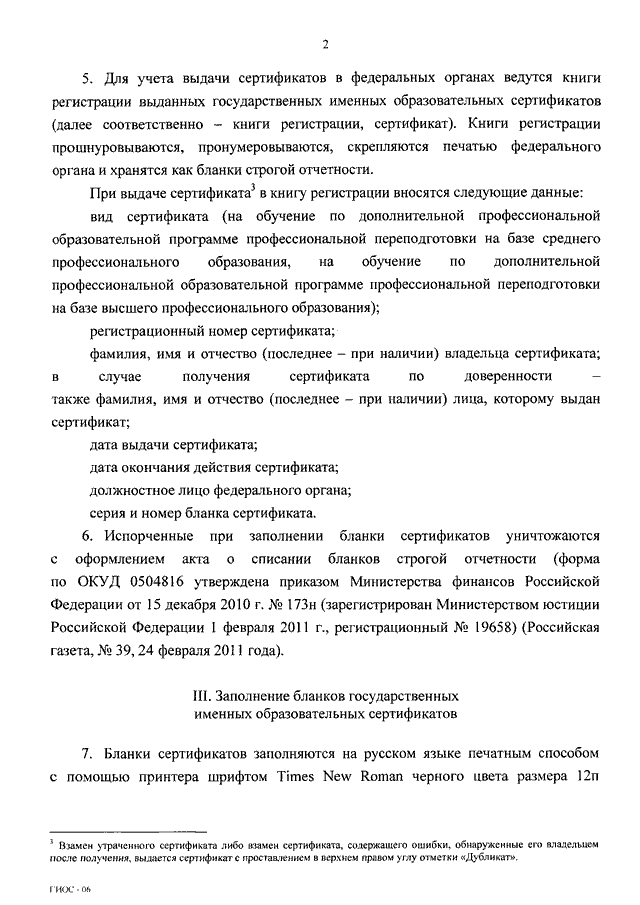 2

5. Для учета выдачи сертификатов в федеральных органах ведутся книги регистрации выданных государственных именных образовательных сертификатов (далее соответственно – книги регистрации, сертификат). Книги регистрации прошнуровываются, пронумеровываются, скрепляются печатью федерального органа и хранятся как бланки строгой отчетности.

При выдаче сертификата$^3$ в книгу регистрации вносятся следующие данные:

вид сертификата (на обучение по дополнительной профессиональной образовательной программе профессиональной переподготовки на базе среднего профессионального образования, на обучение по дополнительной профессиональной образовательной программе профессиональной переподготовки на базе высшего профессионального образования);

регистрационный номер сертификата;

фамилия, имя и отчество (последнее – при наличии) владельца сертификата; в случае получения сертификата по доверенности – также фамилия, имя и отчество (последнее – при наличии) лица, которому выдан сертификат;

дата выдачи сертификата;

дата окончания действия сертификата;

должностное лицо федерального органа;

серия и номер бланка сертификата.

6. Испорченные при заполнении бланки сертификатов уничтожаются с оформлением акта о списании бланков строгой отчетности (форма по ОКУД 0504816 утверждена приказом Министерства финансов Российской Федерации от 15 декабря 2010 г. № 173н (зарегистрирован Министерством юстиции Российской Федерации 1 февраля 2011 г., регистрационный № 19658) (Российская газета, № 39, 24 февраля 2011 года).

III. Заполнение бланков государственных именных образовательных сертификатов

7. Бланки сертификатов заполняются на русском языке печатным способом с помощью принтера шрифтом Times New Roman черного цвета размера 12п

$^3$ Взамен утраченного сертификата либо взамен сертификата, содержащего ошибки, обнаруженные его владельцем после получения, выдается сертификат с проставлением в верхнем правом углу отметки «Дубликат».

ГИОС - 06